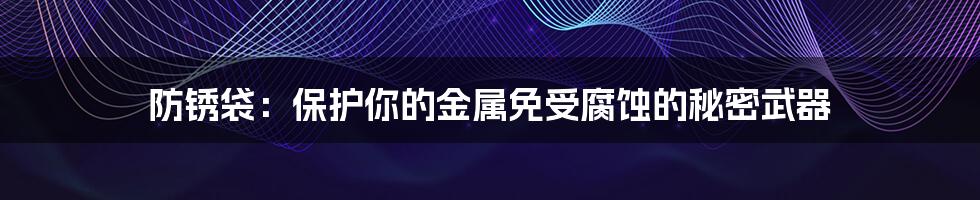 防锈袋：保护你的金属免受腐蚀的秘密武器